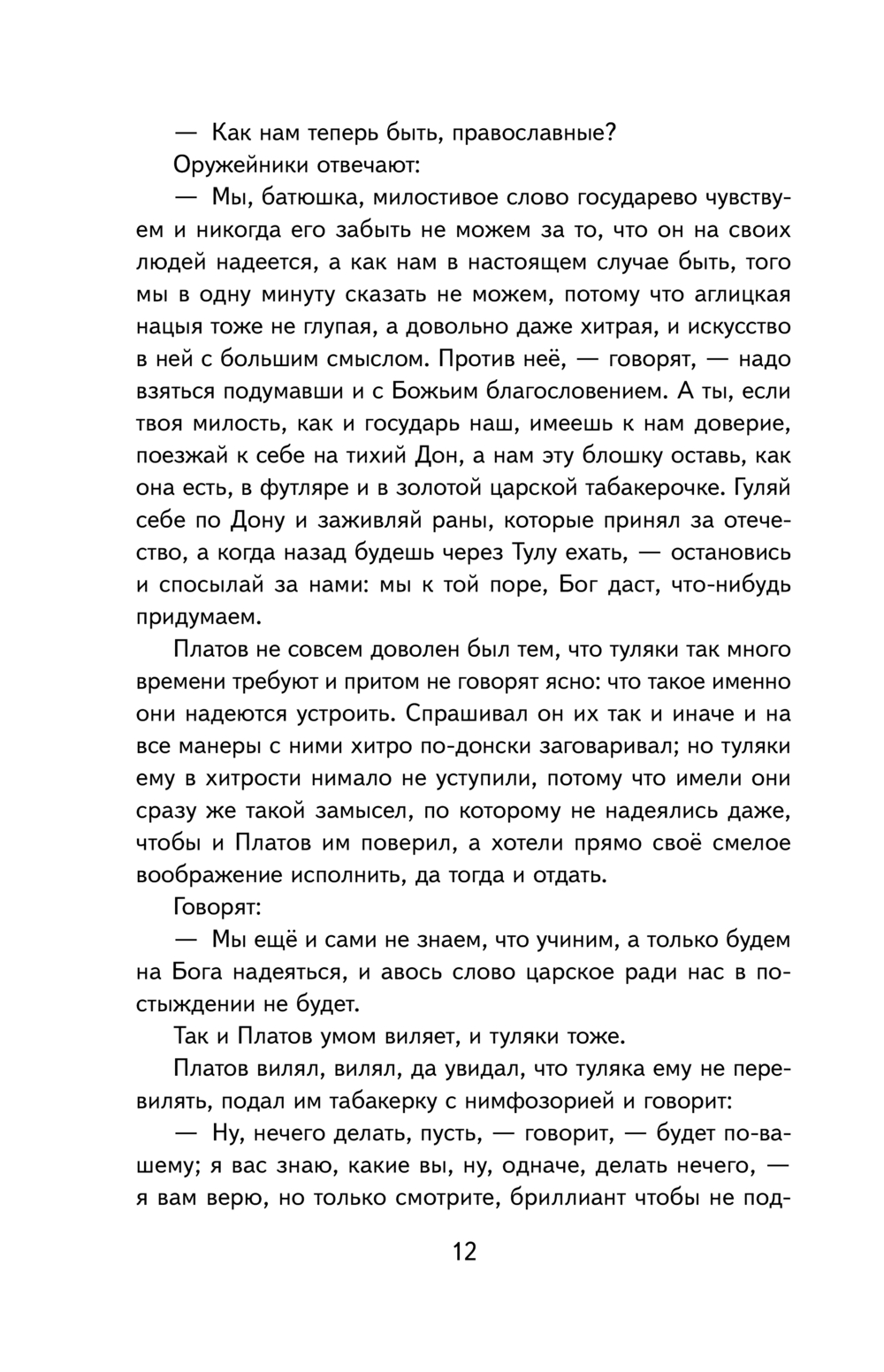 — Как нам теперь быть, православные?

Оружейники отвечают:

— Мы, батюшка, милостивое слово государево чувствуем и никогда его забыть не можем за то, что он на своих людей надеется, а как нам в настоящем случае быть, того мы в одну минуту сказать не можем, потому что аглицкая нацыя тоже не глупая, а довольно даже хитрая, и искусство в ней с большим смыслом. Против неё, — говорят, — надо взяться подумавши и с Божьим благословением. А ты, если твоя милость, как и государь наш, имеешь к нам доверие, поезжай к себе на тихий Дон, а нам эту блошку оставь, как она есть, в футляре и в золотой царской табакерочке. Гуляй себе по Дону и заживляй раны, которые принял за отечество, а когда назад будешь через Тулу ехать, — остановись и спосылай за нами: мы к той поре, Бог даст, что-нибудь придумаем.

Платов не совсем доволен был тем, что туляки так много времени требуют и притом не говорят ясно: что такое именно они надеются устроить. Спрашивал он их так и иначе и на все манеры с ними хитро по-донски заговаривал; но туляки ему в хитрости нимало не уступили, потому что имели они сразу же такой замысел, по которому не надеялись даже, чтобы и Платов им поверил, а хотели прямо своё смелое воображение исполнить, да тогда и отдать.

Говорят:

— Мы ещё и сами не знаем, что учиним, а только будем на Бога надеяться, и авось слово царское ради нас в постыждении не будет.

Так и Платов умом виляет, и туляки тоже.

Платов вилял, вилял, да увидал, что туляка ему не перевилять, подал им табакерку с нимфозорией и говорит:

— Ну, нечего делать, пусть, — говорит, — будет по-вашему; я вас знаю, какие вы, ну, одначе, делать нечего, — я вам верю, но только смотрите, бриллиант чтобы не под-

12